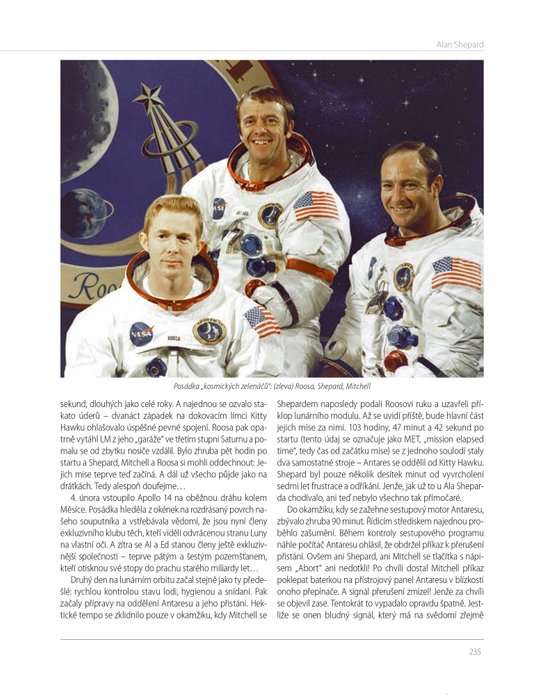 Alan Shepard

Posádka „kosmických zelenáčů": (zleva) Roosa, Shepard, Mitchell

sekund, dlouhých jako celé roky. A najednou se ozvalo stakato úderů – dvanáct západek na dokovacím límci Kitty Hawku ohlašovalo úspěšné pevné spojení. Roosa pak opatrně vytáhl LM z jeho „garáže" ve třetím stupni Saturnu a pomalu se od zbytku nosiče vzdálil. Bylo zhruba pět hodin po startu a Shepard, Mitchell a Roosa si mohli oddechnout: Jejich mise teprve teď začíná. A dál už všecho půjde jako na drátkách. Tedy alespoň doufejme…

4. února vstoupilo Apollo 14 na oběžnou dráhu kolem Měsíce. Posádka hleděla z okének na rozdrásaný povrch našeho souputníka a vstřebávala vědomí, že jsou nyní členy exkluzivního klubu těch, kteří viděli odvrácenou stranu Luny na vlastní oči. A zítra se Al a Ed stanou členy ještě exkluzivnější společnosti – teprve pátým a šestým pozemšťanem, kteří otisknou své stopy do prachu starého miliardy let…

Druhý den na lunárním orbitu začal stejně jako ty předešlé: rychlou kontrolou stavu lodi, hygienou a snídaní. Pak začaly přípravy na oddělení Antaresu a jeho přistání. Hektické tempo se zklidnilo pouze v okamžiku, kdy Mitchell se Shepardem naposledy podali Roosovi ruku a uzavřeli příklop lunárního modulu. Až se uvidí příště, bude hlavní část jejich mise za nimi. 103 hodiny, 47 minut a 42 sekund po startu (tento údaj se označuje jako MET, „mission elapsed time", tedy čas od začátku mise) se z jednoho soulodí staly dva samostatné stroje – Antares se oddělil od Kitty Hawku. Shepard byl pouze několik desítek minut od vyvrcholení sedmi let frustrace a odříkání. Jenže, jak už to u Ala Sheparda chodívalo, ani teď nebylo všechno tak přímočaré.

Do okamžiku, kdy se zažehne sestupový motor Antaresu, zbývalo zhruba 90 minut. Řídicím střediskem najednou proběhlo zašumění. Během kontroly sestupového programu náhle počítač Antaresu ohlásil, že obdržel příkaz k přerušení přistání. Ovšem ani Shepard, ani Mitchell se tlačítka s nápisem „Abort" ani nedotkli! Po chvíli dostal Mitchell příkaz poklepat baterkou na přístrojový panel Antaresu v blízkosti onoho přepínače. A signál přerušení zmizel! Jenže za chvíli se objevil zase. Tentokrát to vypadalo opravdu špatně. Jestliže se onen bludný signál, který má na svědomí zřejmě

235